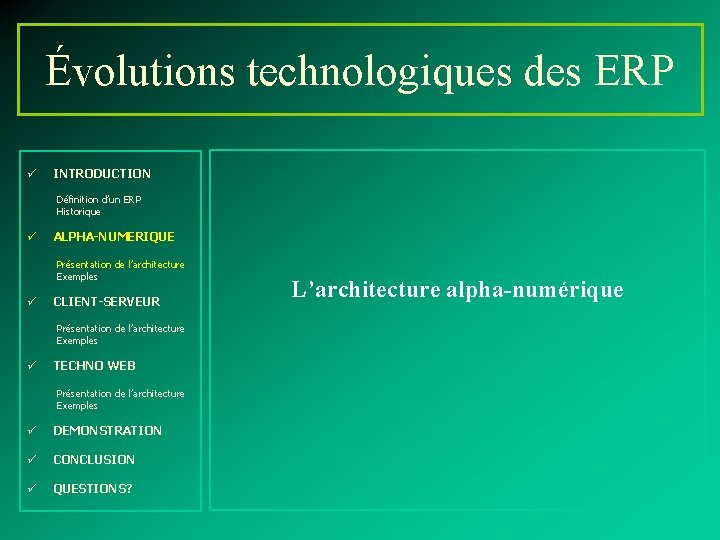 Évolutions technologiques des ERP

✓ INTRODUCTION

Définition d'un ERP
Historique

✓ ALPHA-NUMERIQUE

Présentation de l'architecture
Exemples

✓ CLIENT-SERVEUR

Présentation de l'architecture
Exemples

✓ TECHNO WEB

Présentation de l'architecture
Exemples

✓ DEMONSTRATION

✓ CONCLUSION

✓ QUESTIONS?

L'architecture alpha-numérique